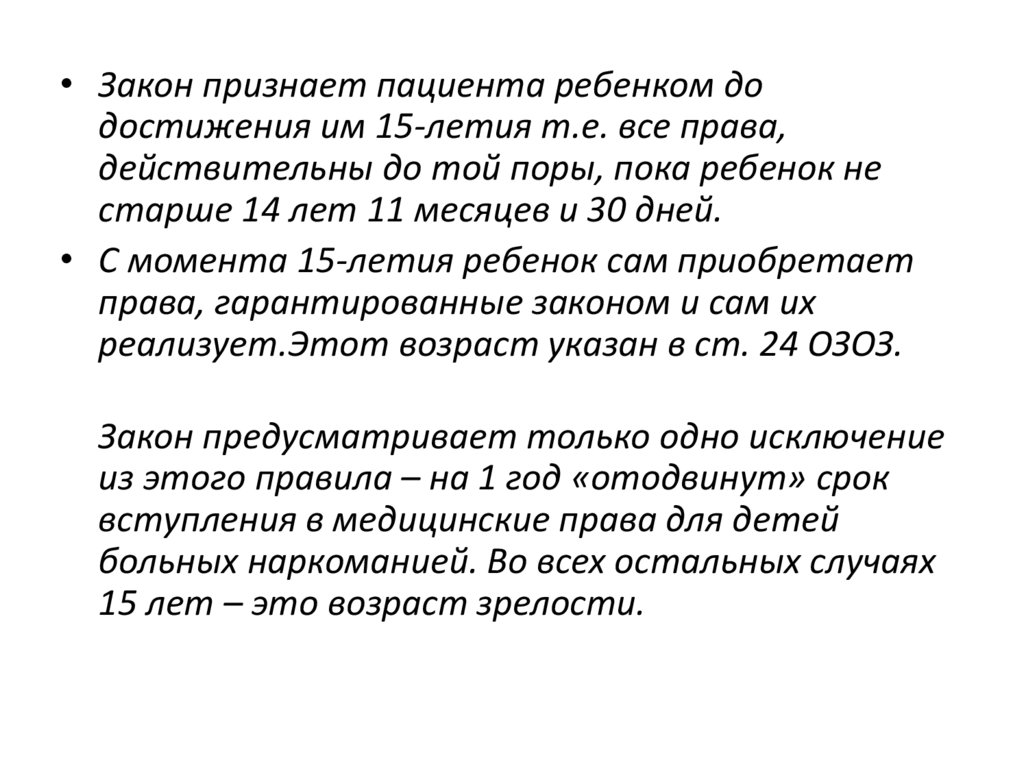 • Закон признает пациента ребенком до достижения им 15-летия т.е. все права, действительны до той поры, пока ребенок не старше 14 лет 11 месяцев и 30 дней.

• С момента 15-летия ребенок сам приобретает права, гарантированные законом и сам их реализует.Этот возраст указан в ст. 24 ОЗОЗ.

Закон предусматривает только одно исключение из этого правила – на 1 год «отодвинут» срок вступления в медицинские права для детей больных наркоманией. Во всех остальных случаях 15 лет – это возраст зрелости.